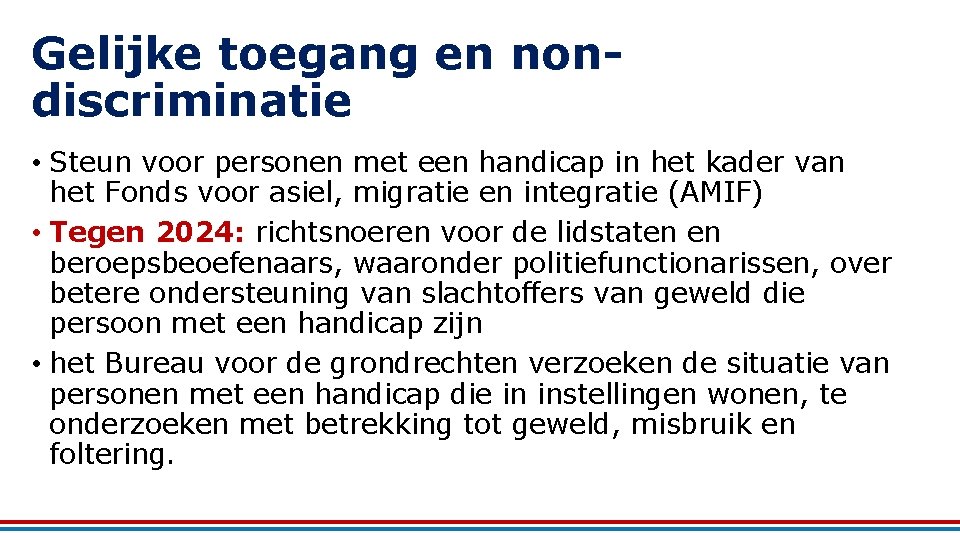 Gelijke toegang en non-discriminatie

• Steun voor personen met een handicap in het kader van het Fonds voor asiel, migratie en integratie (AMIF)

• Tegen 2024: richtsnoeren voor de lidstaten en beroepsbeoefenaars, waaronder politiefunctionarissen, over betere ondersteuning van slachtoffers van geweld die persoon met een handicap zijn

• het Bureau voor de grondrechten verzoeken de situatie van personen met een handicap die in instellingen wonen, te onderzoeken met betrekking tot geweld, misbruik en foltering.